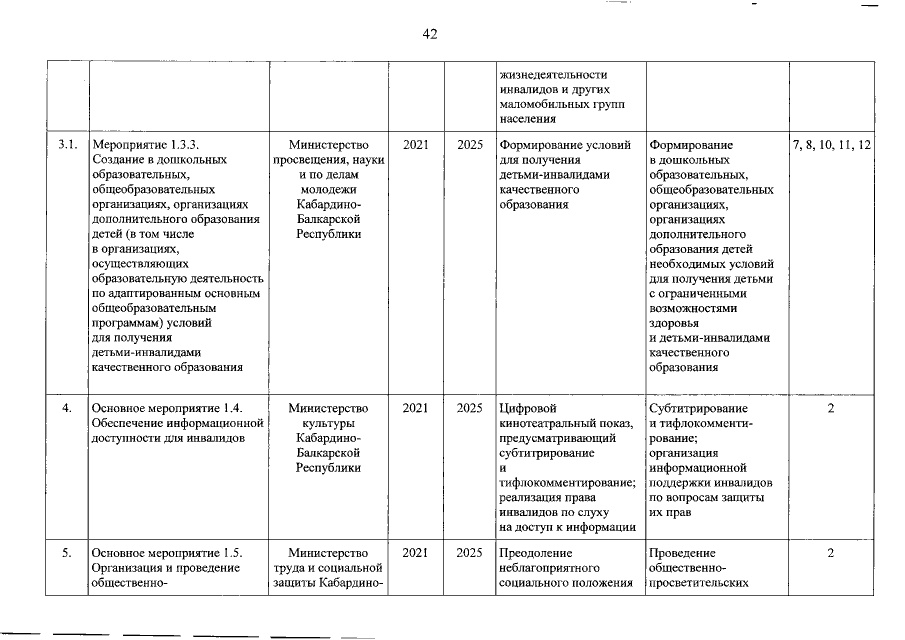 42

| | | | | | | | |
|---|---|---|---|---|---|---|---|
| | | | | | жизнедеятельности инвалидов и других маломобильных групп населения | | |
| 3.1. | Мероприятие 1.3.3. Создание в дошкольных образовательных, общеобразовательных организациях, организациях дополнительного образования детей (в том числе в организациях, осуществляющих образовательную деятельность по адаптированным основным общеобразовательным программам) условий для получения детьми-инвалидами качественного образования | Министерство просвещения, науки и по делам молодежи Кабардино-Балкарской Республики | 2021 | 2025 | Формирование условий для получения детьми-инвалидами качественного образования | Формирование в дошкольных образовательных, общеобразовательных организациях, организациях дополнительного образования детей необходимых условий для получения детьми с ограниченными возможностями здоровья и детьми-инвалидами качественного образования | 7, 8, 10, 11, 12 |
| 4. | Основное мероприятие 1.4. Обеспечение информационной доступности для инвалидов | Министерство культуры Кабардино-Балкарской Республики | 2021 | 2025 | Цифровой кинотеатральный показ, предусматривающий субтитрирование и тифлокомментирование; реализация права инвалидов по слуху на доступ к информации | Субтитрирование и тифлокомментирование; организация информационной поддержки инвалидов по вопросам защиты их прав | 2 |
| 5. | Основное мероприятие 1.5. Организация и проведение общественно- | Министерство труда и социальной защиты Кабардино- | 2021 | 2025 | Преодоление неблагоприятного социального положения | Проведение общественно-просветительских | 2 |